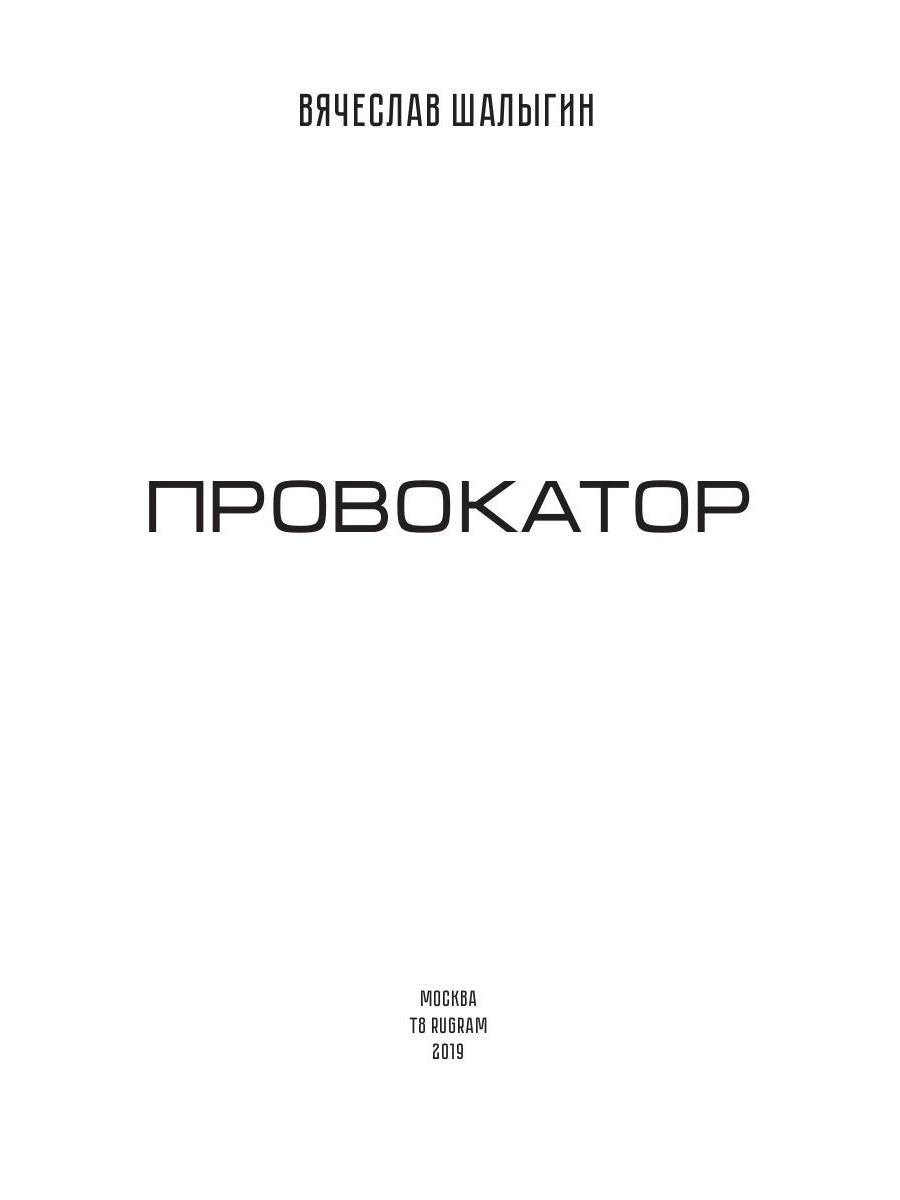 ВЯЧЕСЛАВ ШАЛЫГИН

ПРОВОКАТОР

МОСКВА
T8 RUGRAM
2019